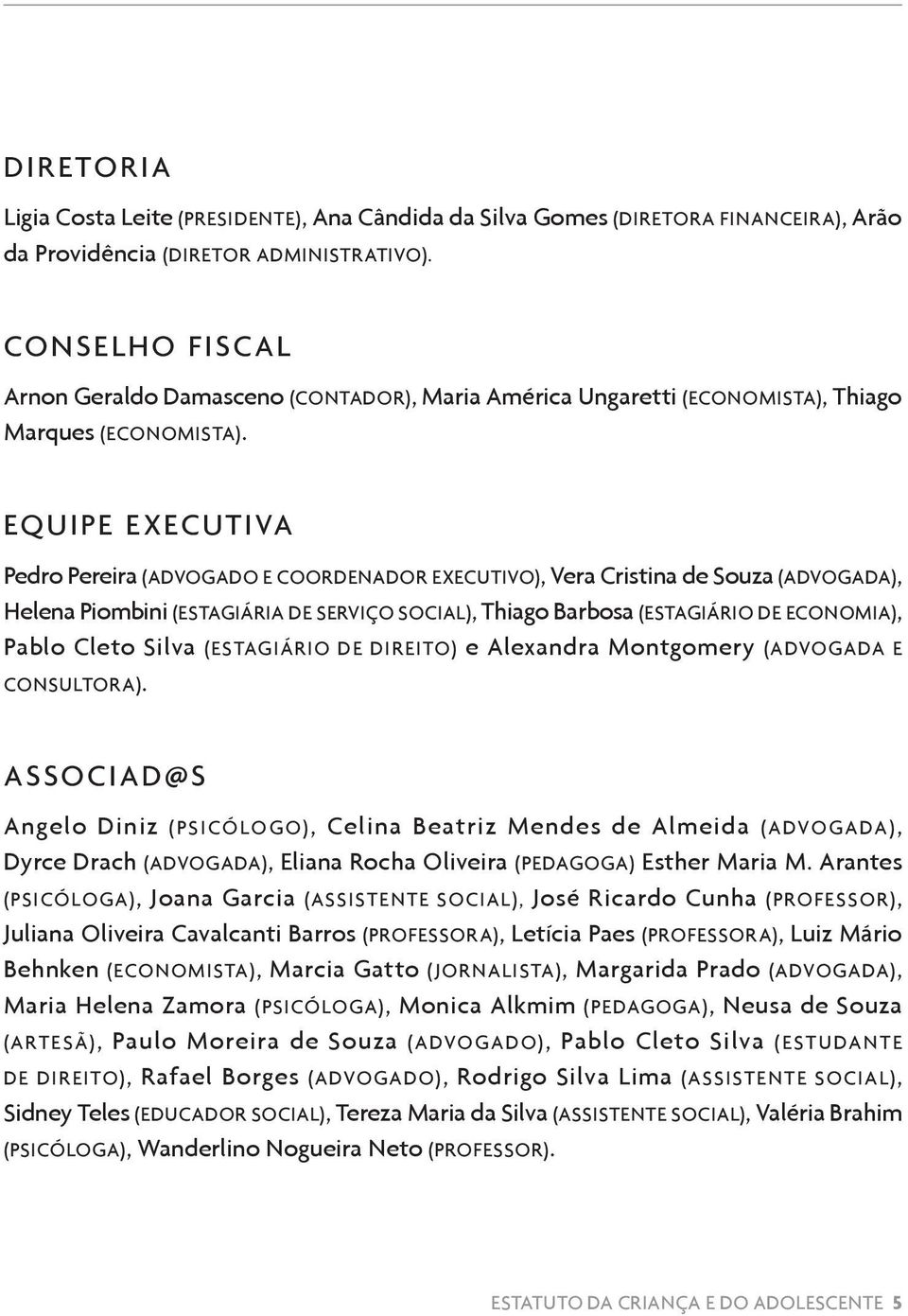 DIRETORIA

Ligia Costa Leite (PRESIDENTE), Ana Cândida da Silva Gomes (DIRETORA FINANCEIRA), Arão da Providência (DIRETOR ADMINISTRATIVO).

CONSELHO FISCAL

Arnon Geraldo Damasceno (CONTADOR), Maria América Ungaretti (ECONOMISTA), Thiago Marques (ECONOMISTA).

EQUIPE EXECUTIVA

Pedro Pereira (ADVOGADO E COORDENADOR EXECUTIVO), Vera Cristina de Souza (ADVOGADA), Helena Piombini (ESTAGIÁRIA DE SERVIÇO SOCIAL), Thiago Barbosa (ESTAGIÁRIO DE ECONOMIA), Pablo Cleto Silva (ESTAGIÁRIO DE DIREITO) e Alexandra Montgomery (ADVOGADA E CONSULTORA).

ASSOCIAD@S

Angelo Diniz (PSICÓLOGO), Celina Beatriz Mendes de Almeida (ADVOGADA), Dyrce Drach (ADVOGADA), Eliana Rocha Oliveira (PEDAGOGA) Esther Maria M. Arantes (PSICÓLOGA), Joana Garcia (ASSISTENTE SOCIAL), José Ricardo Cunha (PROFESSOR), Juliana Oliveira Cavalcanti Barros (PROFESSORA), Letícia Paes (PROFESSORA), Luiz Mário Behnken (ECONOMISTA), Marcia Gatto (JORNALISTA), Margarida Prado (ADVOGADA), Maria Helena Zamora (PSICÓLOGA), Monica Alkmim (PEDAGOGA), Neusa de Souza (ARTESÃ), Paulo Moreira de Souza (ADVOGADO), Pablo Cleto Silva (ESTUDANTE DE DIREITO), Rafael Borges (ADVOGADO), Rodrigo Silva Lima (ASSISTENTE SOCIAL), Sidney Teles (EDUCADOR SOCIAL), Tereza Maria da Silva (ASSISTENTE SOCIAL), Valéria Brahim (PSICÓLOGA), Wanderlino Nogueira Neto (PROFESSOR).

ESTATUTO DA CRIANÇA E DO ADOLESCENTE 5